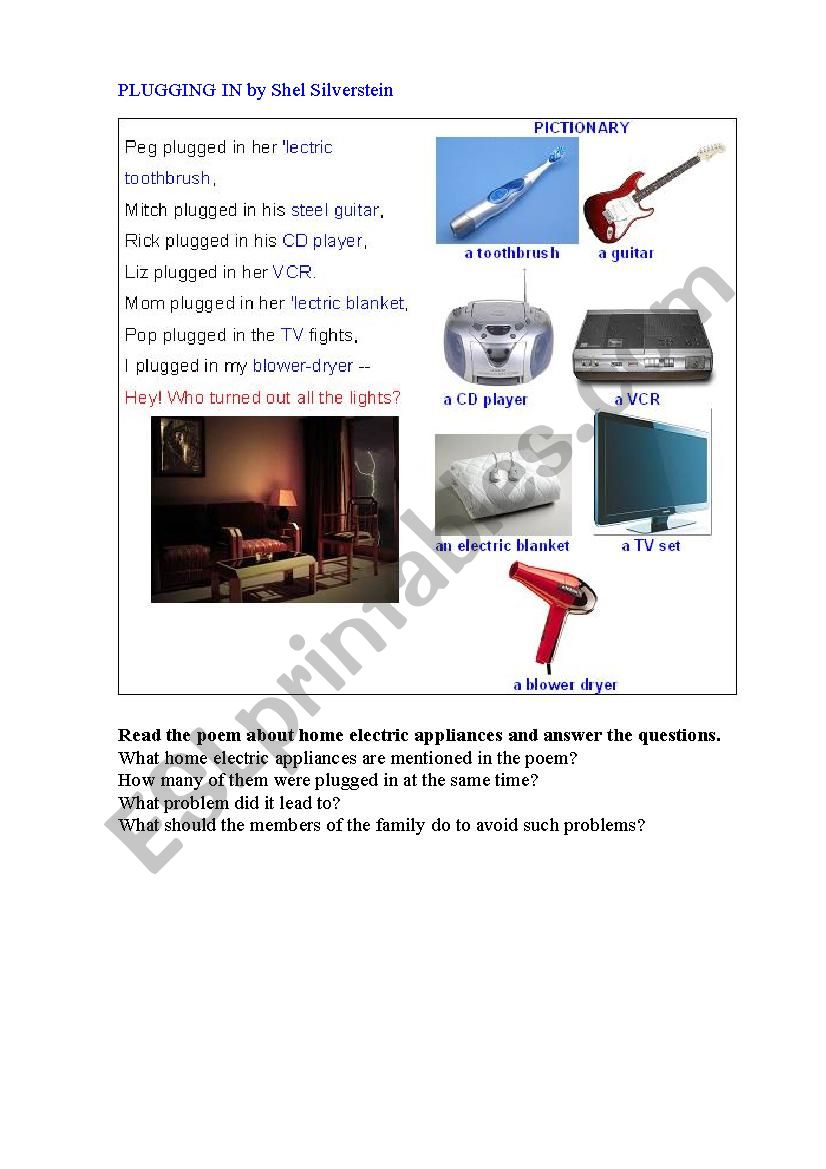 PLUGGING IN by Shel Silverstein

Peg plugged in her 'lectric toothbrush,
Mitch plugged in his steel guitar,
Rick plugged in his CD player,
Liz plugged in her VCR.
Mom plugged in her 'lectric blanket,
Pop plugged in the TV fights,
I plugged in my blower-dryer --
Hey! Who turned out all the lights?

PICTIONARY

a toothbrush
a guitar
a CD player
a VCR
an electric blanket
a TV set
a blower dryer

ESLprintables.com

**Read the poem about home electric appliances and answer the questions.**
What home electric appliances are mentioned in the poem?
How many of them were plugged in at the same time?
What problem did it lead to?
What should the members of the family do to avoid such problems?